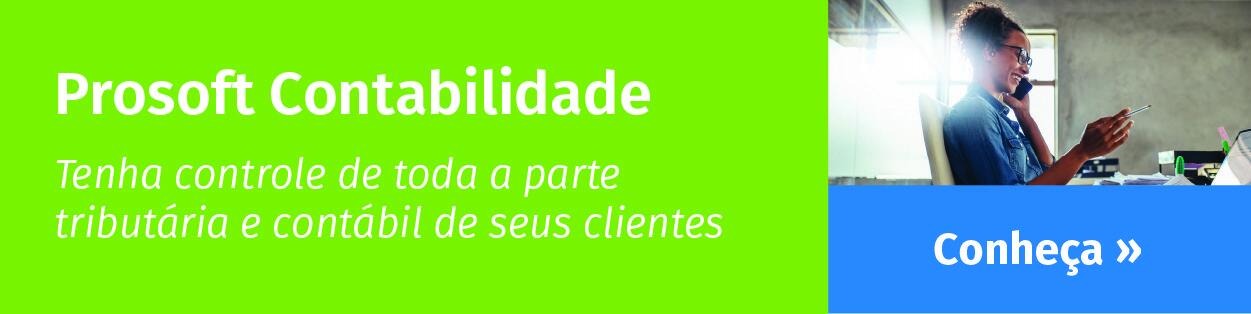 Prosoft Contabilidade

Tenha controle de toda a parte tributária e contábil de seus clientes

Conheça »